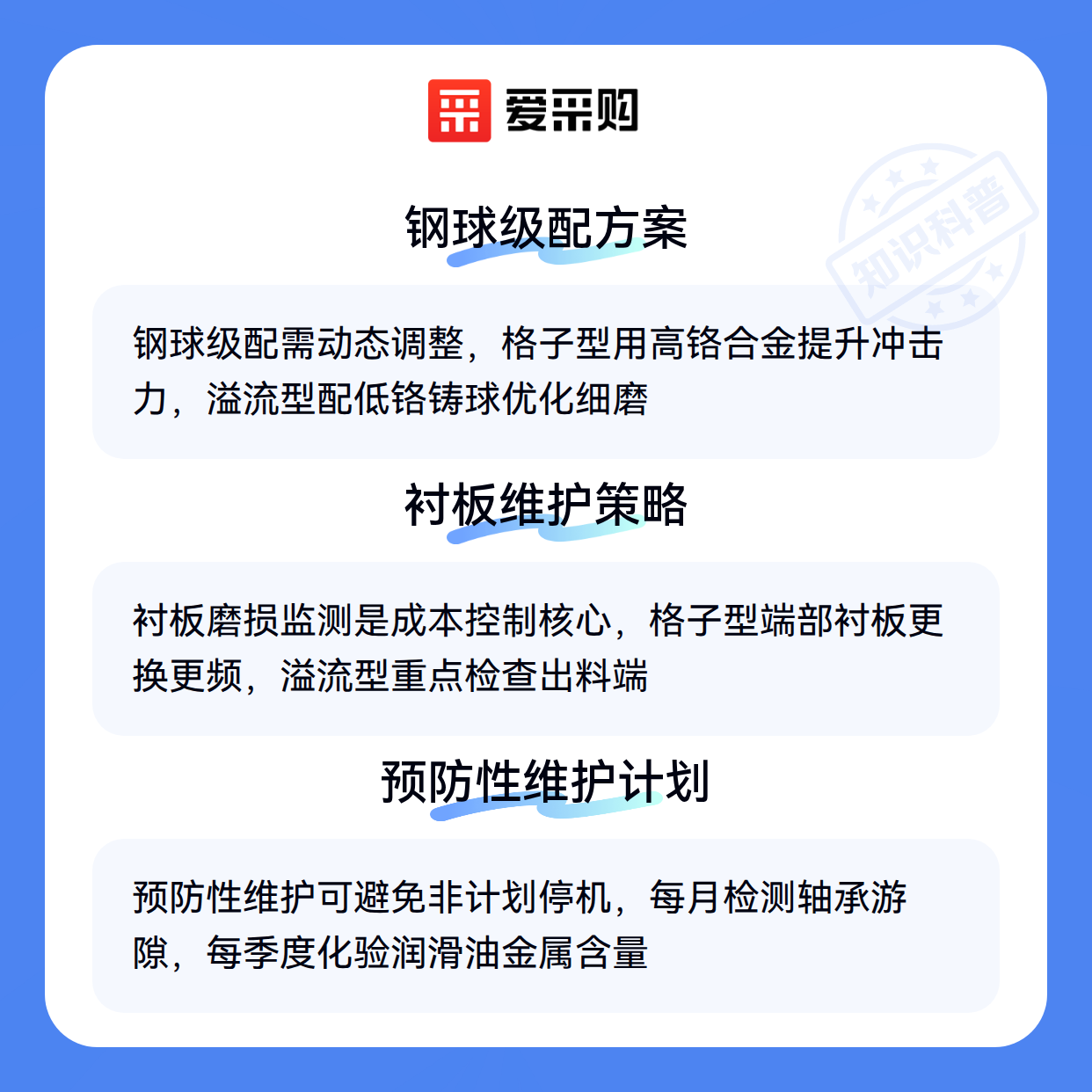 爱采购

钢球级配方案

钢球级配需动态调整，格子型用高铬合金提升冲击力，溢流型配低铬铸球优化细磨

衬板维护策略

衬板磨损监测是成本控制核心，格子型端部衬板更换更频，溢流型重点检查出料端

预防性维护计划

预防性维护可避免非计划停机，每月检测轴承游隙，每季度化验润滑油金属含量

知识科普